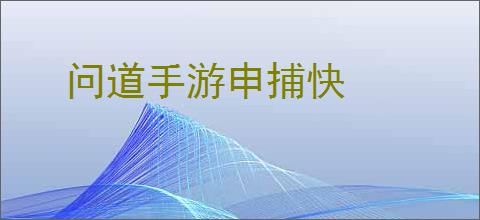 问道手游申捕快